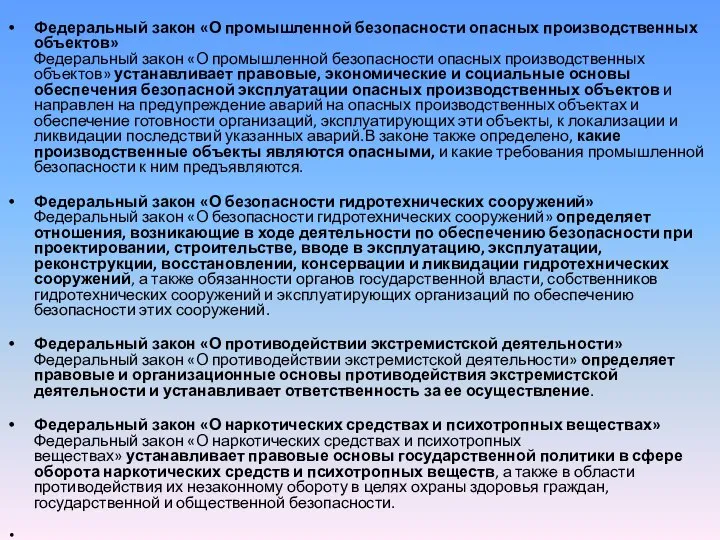 • Федеральный закон «О промышленной безопасности опасных производственных объектов»
Федеральный закон «О промышленной безопасности опасных производственных объектов» устанавливает правовые, экономические и социальные основы обеспечения безопасной эксплуатации опасных производственных объектов и направлен на предупреждение аварий на опасных производственных объектах и обеспечение готовности организаций, эксплуатирующих эти объекты, к локализации и ликвидации последствий указанных аварий.В законе также определено, какие производственные объекты являются опасными, и какие требования промышленной безопасности к ним предъявляются.

• Федеральный закон «О безопасности гидротехнических сооружений»
Федеральный закон «О безопасности гидротехнических сооружений» определяет отношения, возникающие в ходе деятельности по обеспечению безопасности при проектировании, строительстве, вводе в эксплуатацию, эксплуатации, реконструкции, восстановлении, консервации и ликвидации гидротехнических сооружений, а также обязанности органов государственной власти, собственников гидротехнических сооружений и эксплуатирующих организаций по обеспечению безопасности этих сооружений.

• Федеральный закон «О противодействии экстремистской деятельности»
Федеральный закон «О противодействии экстремистской деятельности» определяет правовые и организационные основы противодействия экстремистской деятельности и устанавливает ответственность за ее осуществление.

• Федеральный закон «О наркотических средствах и психотропных веществах»
Федеральный закон «О наркотических средствах и психотропных веществах» устанавливает правовые основы государственной политики в сфере оборота наркотических средств и психотропных веществ, а также в области противодействия их незаконному обороту в целях охраны здоровья граждан, государственной и общественной безопасности.

•